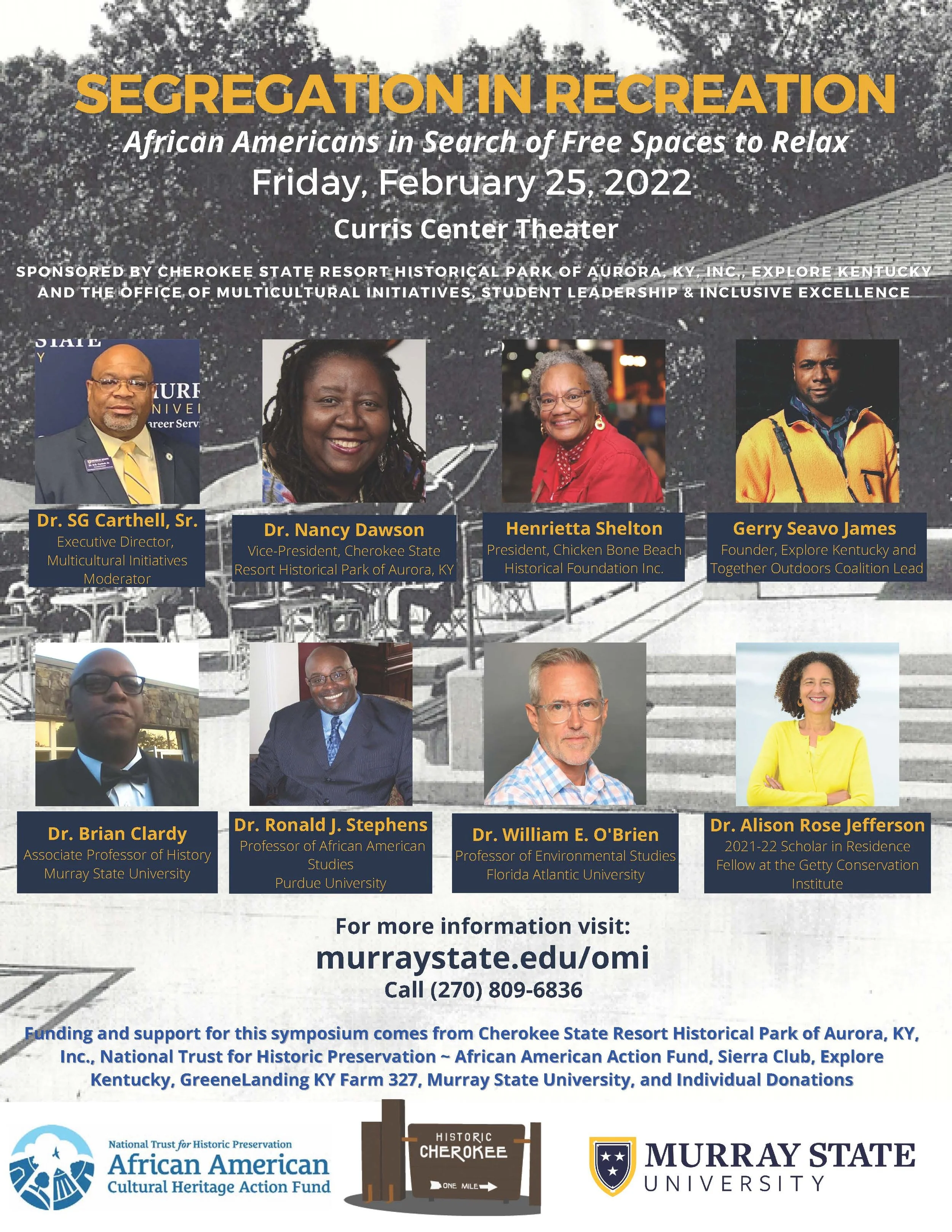 SEGREGATION IN RECREATION

African Americans in Search of Free Spaces to Relax

Friday, February 25, 2022

Curris Center Theater

SPONSORED BY CHEROKEE STATE RESORT HISTORICAL PARK OF AURORA, KY, INC., EXPLORE KENTUCKY AND THE OFFICE OF MULTICULTURAL INITIATIVES, STUDENT LEADERSHIP & INCLUSIVE EXCELLENCE

Dr. SG Carthell, Sr.
Executive Director, Multicultural Initiatives
Moderator

Dr. Nancy Dawson
Vice-President, Cherokee State Resort Historical Park of Aurora, KY

Henrietta Shelton
President, Chicken Bone Beach Historical Foundation Inc.

Gerry Seavo James
Founder, Explore Kentucky and Together Outdoors Coalition Lead

Dr. Brian Clardy
Associate Professor of History
Murray State University

Dr. Ronald J. Stephens
Professor of African American Studies
Purdue University

Dr. William E. O'Brien
Professor of Environmental Studies
Florida Atlantic University

Dr. Alison Rose Jefferson
2021-22 Scholar in Residence
Fellow at the Getty Conservation Institute

For more information visit:
murraystate.edu/omi
Call (270) 809-6836

Funding and support for this symposium comes from Cherokee State Resort Historical Park of Aurora, KY, Inc., National Trust for Historic Preservation ~ African American Action Fund, Sierra Club, Explore Kentucky, GreeneLanding KY Farm 327, Murray State University, and Individual Donations

National Trust for Historic Preservation
African American
Cultural Heritage Action Fund

HISTORIC
CHEROKEE
ONE MILE

MURRAY STATE
UNIVERSITY